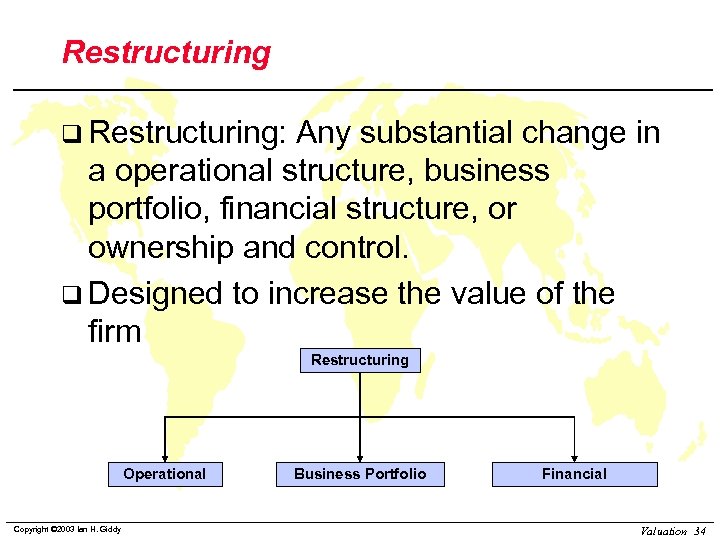 Restructuring

❑ Restructuring: Any substantial change in a operational structure, business portfolio, financial structure, or ownership and control.

❑ Designed to increase the value of the firm

Restructuring

Operational

Business Portfolio

Financial

Copyright ©2003 Ian H. Giddy

Valuation 34